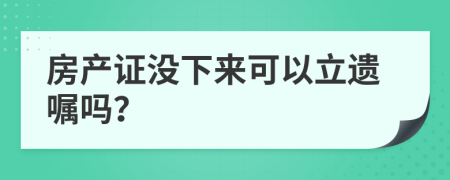 房产证没下来可以立遗嘱吗?